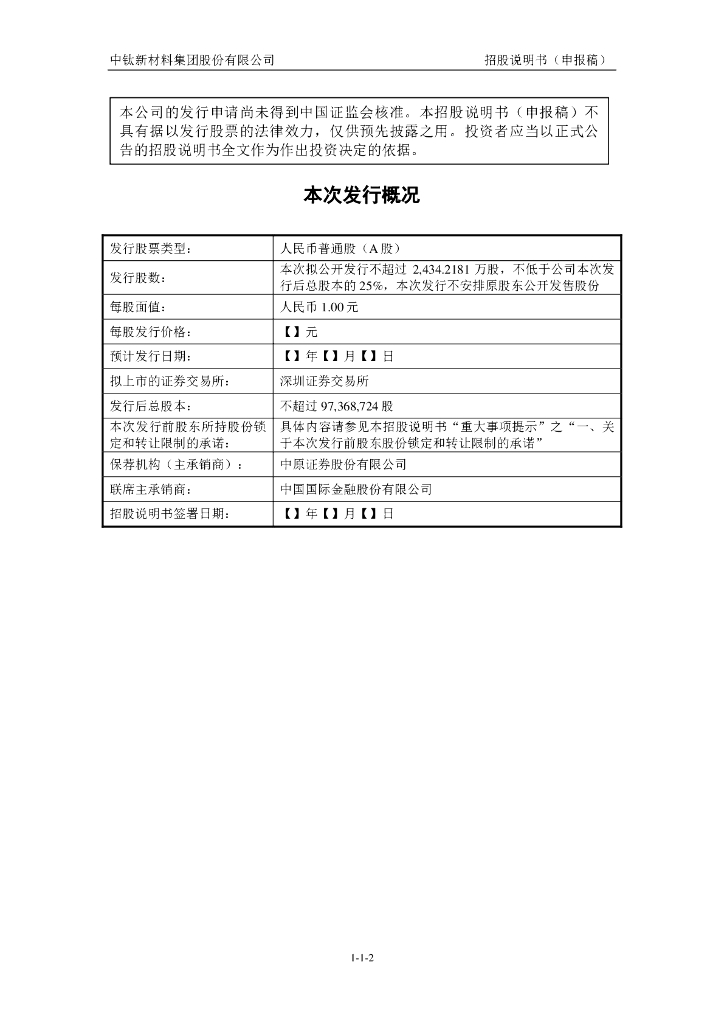 中钛新材料集团股份有限公司　　　　招股说明书（申报稿）

本公司的发行申请尚未得到中国证监会核准。本招股说明书（申报稿）不具有据以发行股票的法律效力，仅供预先披露之用。投资者应当以正式公告的招股说明书全文作为作出投资决定的依据。

本次发行概况

| 发行股票类型： | 人民币普通股（A 股） |
|---|---|
| 发行股数： | 本次拟公开发行不超过 2,434.2181 万股，不低于公司本次发行后总股本的 25%，本次发行不安排原股东公开发售股份 |
| 每股面值： | 人民币 1.00 元 |
| 每股发行价格： | 【】元 |
| 预计发行日期： | 【】年【】月【】日 |
| 拟上市的证券交易所： | 深圳证券交易所 |
| 发行后总股本： | 不超过 97,368,724 股 |
| 本次发行前股东所持股份锁定和转让限制的承诺： | 具体内容请参见本招股说明书“重大事项提示”之“一、关于本次发行前股东股份锁定和转让限制的承诺” |
| 保荐机构（主承销商）： | 中原证券股份有限公司 |
| 联席主承销商： | 中国国际金融股份有限公司 |
| 招股说明书签署日期： | 【】年【】月【】日 |

1-1-2